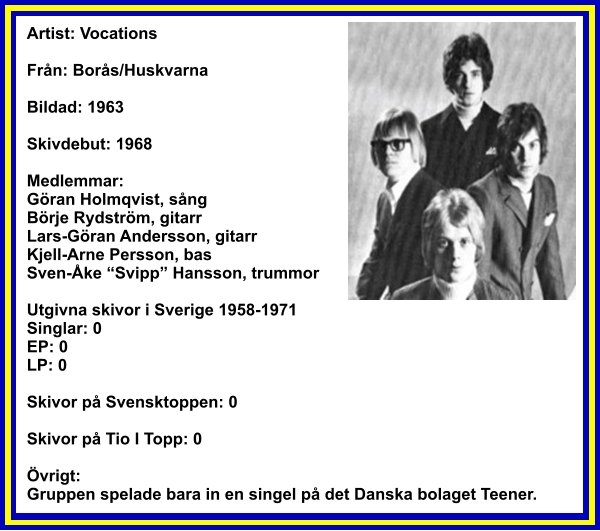 Artist: Vocations

Från: Borås/Huskvarna

Bildad: 1963

Skivdebut: 1968

Medlemmar:
Göran Holmqvist, sång
Börje Rydström, gitarr
Lars-Göran Andersson, gitarr
Kjell-Arne Persson, bas
Sven-Åke "Svipp" Hansson, trummor

Utgivna skivor i Sverige 1958-1971
Singlar: 0
EP: 0
LP: 0

Skivor på Svensktoppen: 0

Skivor på Tio I Topp: 0

Övrigt:
Gruppen spelade bara in en singel på det Danska bolaget Teener.